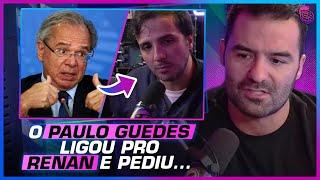 O PAULO GUEDES LIGOU PRO RENAN E PEDIU...